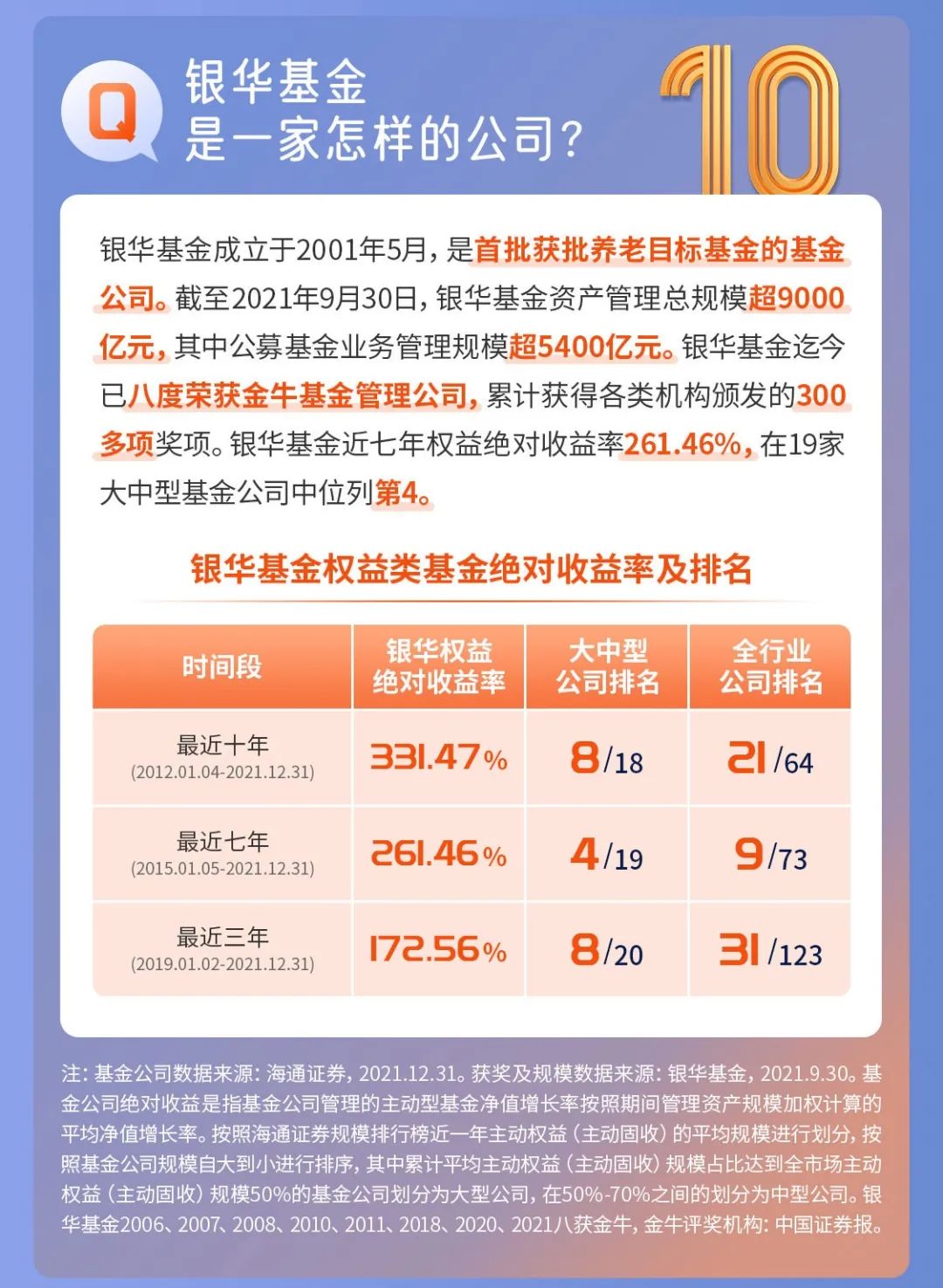 Q 银华基金
是一家怎样的公司？

10

银华基金成立于2001年5月，是首批获批养老目标基金的基金公司。截至2021年9月30日，银华基金资产管理总规模超9000亿元，其中公募基金业务管理规模超5400亿元。银华基金迄今已八度荣获金牛基金管理公司，累计获得各类机构颁发的300多项奖项。银华基金近七年权益绝对收益率261.46%，在19家大中型基金公司中位列第4。

银华基金权益类基金绝对收益率及排名

| 时间段 | 银华权益绝对收益率 | 大中型公司排名 | 全行业公司排名 |
|---|---|---|---|
| 最近十年 (2012.01.04-2021.12.31) | 331.47% | 8/18 | 21/64 |
| 最近七年 (2015.01.05-2021.12.31) | 261.46% | 4/19 | 9/73 |
| 最近三年 (2019.01.02-2021.12.31) | 172.56% | 8/20 | 31/123 |

注：基金公司数据来源：海通证券，2021.12.31。获奖及规模数据来源：银华基金，2021.9.30。基金公司绝对收益是指基金公司管理的主动型基金净值增长率按照期间管理资产规模加权计算的平均净值增长率。按照海通证券规模排行榜近一年主动权益（主动固收）的平均规模进行划分，按照基金公司规模自大到小进行排序，其中累计平均主动权益（主动固收）规模占比达到全市场主动权益（主动固收）规模50%的基金公司划分为大型公司，在50%-70%之间的划分为中型公司。银华基金2006、2007、2008、2010、2011、2018、2020、2021八获金牛，金牛评奖机构：中国证券报。